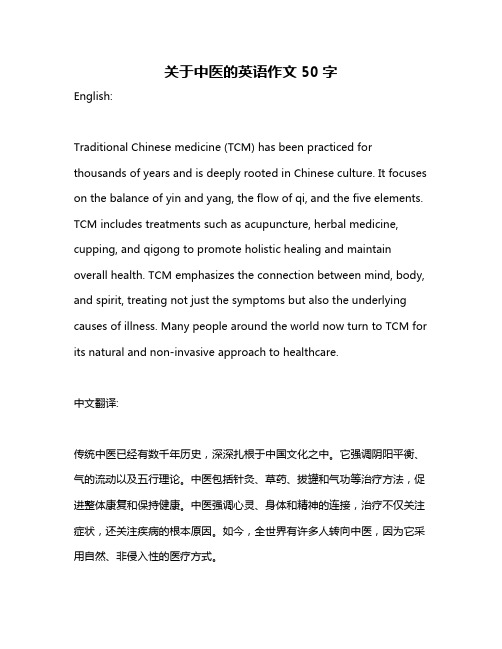 关于中医的英语作文 50 字

English:

Traditional Chinese medicine (TCM) has been practiced for thousands of years and is deeply rooted in Chinese culture. It focuses on the balance of yin and yang, the flow of qi, and the five elements. TCM includes treatments such as acupuncture, herbal medicine, cupping, and qigong to promote holistic healing and maintain overall health. TCM emphasizes the connection between mind, body, and spirit, treating not just the symptoms but also the underlying causes of illness. Many people around the world now turn to TCM for its natural and non-invasive approach to healthcare.

中文翻译:

传统中医已经有数千年历史，深深扎根于中国文化之中。它强调阴阳平衡、气的流动以及五行理论。中医包括针灸、草药、拔罐和气功等治疗方法，促进整体康复和保持健康。中医强调心灵、身体和精神的连接，治疗不仅关注症状，还关注疾病的根本原因。如今，全世界有许多人转向中医，因为它采用自然、非侵入性的医疗方式。